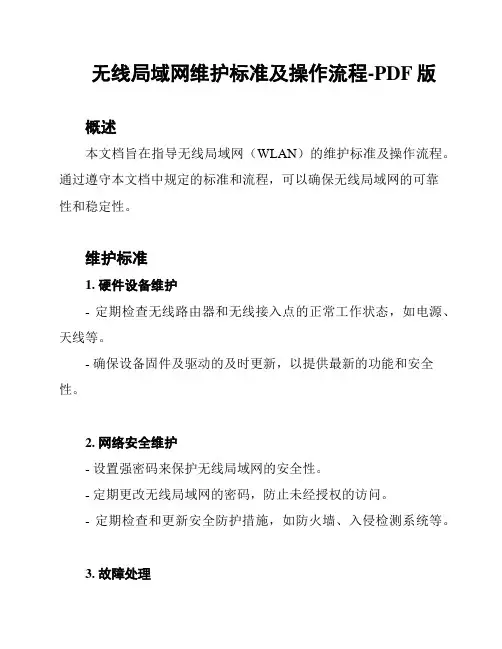 无线局域网维护标准及操作流程-PDF 版

概述

本文档旨在指导无线局域网（WLAN）的维护标准及操作流程。通过遵守本文档中规定的标准和流程，可以确保无线局域网的可靠性和稳定性。

维护标准

1. 硬件设备维护

- 定期检查无线路由器和无线接入点的正常工作状态，如电源、天线等。

- 确保设备固件及驱动的及时更新，以提供最新的功能和安全性。

2. 网络安全维护

- 设置强密码来保护无线局域网的安全性。

- 定期更改无线局域网的密码，防止未经授权的访问。

- 定期检查和更新安全防护措施，如防火墙、入侵检测系统等。

3. 故障处理